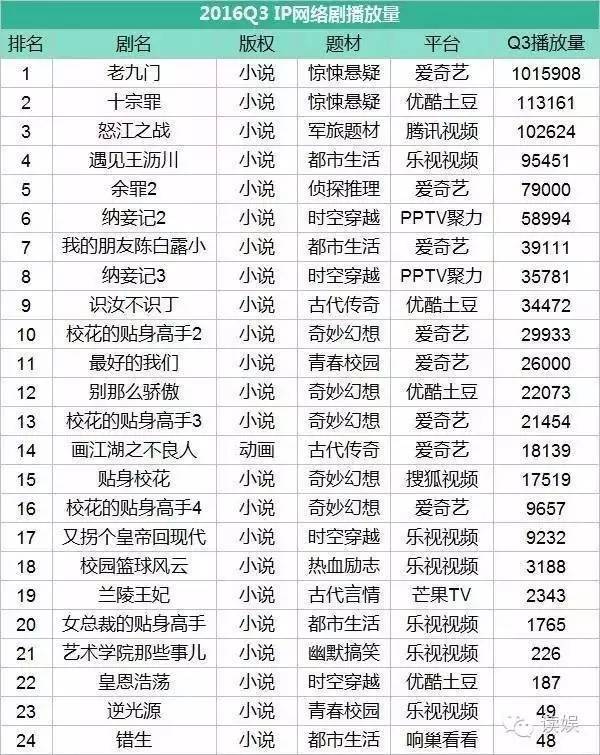 2016Q3 IP网络剧播放量

| 排名 | 剧名 | 版权 | 题材 | 平台 | Q3播放量 |
|---|---|---|---|---|---|
| 1 | 老九门 | 小说 | 惊悚悬疑 | 爱奇艺 | 1015908 |
| 2 | 十宗罪 | 小说 | 惊悚悬疑 | 优酷土豆 | 113161 |
| 3 | 怒江之战 | 小说 | 军旅题材 | 腾讯视频 | 102624 |
| 4 | 遇见王沥川 | 小说 | 都市生活 | 乐视视频 | 95451 |
| 5 | 余罪2 | 小说 | 侦探推理 | 爱奇艺 | 79000 |
| 6 | 纳妾记2 | 小说 | 时空穿越 | PPTV聚力 | 58994 |
| 7 | 我的朋友陈白露小 | 小说 | 都市生活 | 爱奇艺 | 39111 |
| 8 | 纳妾记3 | 小说 | 时空穿越 | PPTV聚力 | 35781 |
| 9 | 识汝不识丁 | 小说 | 古代传奇 | 优酷土豆 | 34472 |
| 10 | 校花的贴身高手2 | 小说 | 奇妙幻想 | 爱奇艺 | 29933 |
| 11 | 最好的我们 | 小说 | 青春校园 | 爱奇艺 | 26000 |
| 12 | 别那么骄傲 | 小说 | 奇妙幻想 | 优酷土豆 | 22073 |
| 13 | 校花的贴身高手3 | 小说 | 奇妙幻想 | 爱奇艺 | 21454 |
| 14 | 画江湖之不良人 | 动画 | 古代传奇 | 爱奇艺 | 18139 |
| 15 | 贴身校花 | 小说 | 奇妙幻想 | 搜狐视频 | 17519 |
| 16 | 校花的贴身高手4 | 小说 | 奇妙幻想 | 爱奇艺 | 9657 |
| 17 | 又拐个皇帝回现代 | 小说 | 时空穿越 | 乐视视频 | 9232 |
| 18 | 校园篮球风云 | 小说 | 热血励志 | 乐视视频 | 3188 |
| 19 | 兰陵王妃 | 小说 | 古代言情 | 芒果TV | 2343 |
| 20 | 女总裁的贴身高手 | 小说 | 都市生活 | 乐视视频 | 1765 |
| 21 | 艺术学院那些事儿 | 小说 | 幽默搞笑 | 乐视视频 | 226 |
| 22 | 皇恩浩荡 | 小说 | 时空穿越 | 优酷土豆 | 187 |
| 23 | 逆光源 | 小说 | 青春校园 | 乐视视频 | 49 |
| 24 | 错生 | 小说 | 都市生活 | 响巢看看 | 48 |

读娱